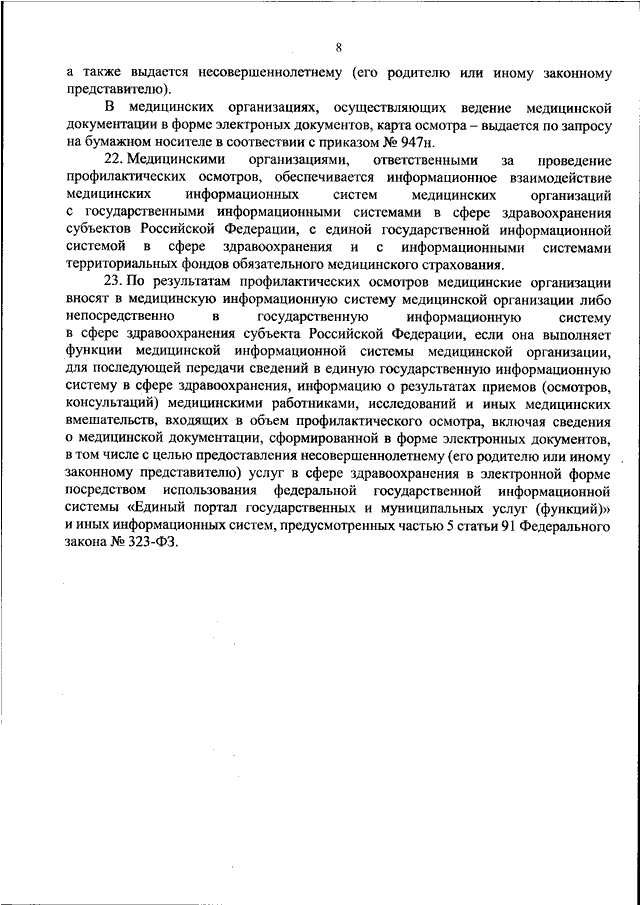 8

а также выдается несовершеннолетнему (его родителю или иному законному представителю).

В медицинских организациях, осуществляющих ведение медицинской документации в форме электроных документов, карта осмотра – выдается по запросу на бумажном носителе в соответствии с приказом № 947н.

22. Медицинскими организациями, ответственными за проведение профилактических осмотров, обеспечивается информационное взаимодействие медицинских информационных систем медицинских организаций с государственными информационными системами в сфере здравоохранения субъектов Российской Федерации, с единой государственной информационной системой в сфере здравоохранения и с информационными системами территориальных фондов обязательного медицинского страхования.

23. По результатам профилактических осмотров медицинские организации вносят в медицинскую информационную систему медицинской организации либо непосредственно в государственную информационную систему в сфере здравоохранения субъекта Российской Федерации, если она выполняет функции медицинской информационной системы медицинской организации, для последующей передачи сведений в единую государственную информационную систему в сфере здравоохранения, информацию о результатах приемов (осмотров, консультаций) медицинскими работниками, исследований и иных медицинских вмешательств, входящих в объем профилактического осмотра, включая сведения о медицинской документации, сформированной в форме электронных документов, в том числе с целью предоставления несовершеннолетнему (его родителю или иному законному представителю) услуг в сфере здравоохранения в электронной форме посредством использования федеральной государственной информационной системы «Единый портал государственных и муниципальных услуг (функций)» и иных информационных систем, предусмотренных частью 5 статьи 91 Федерального закона № 323-ФЗ.